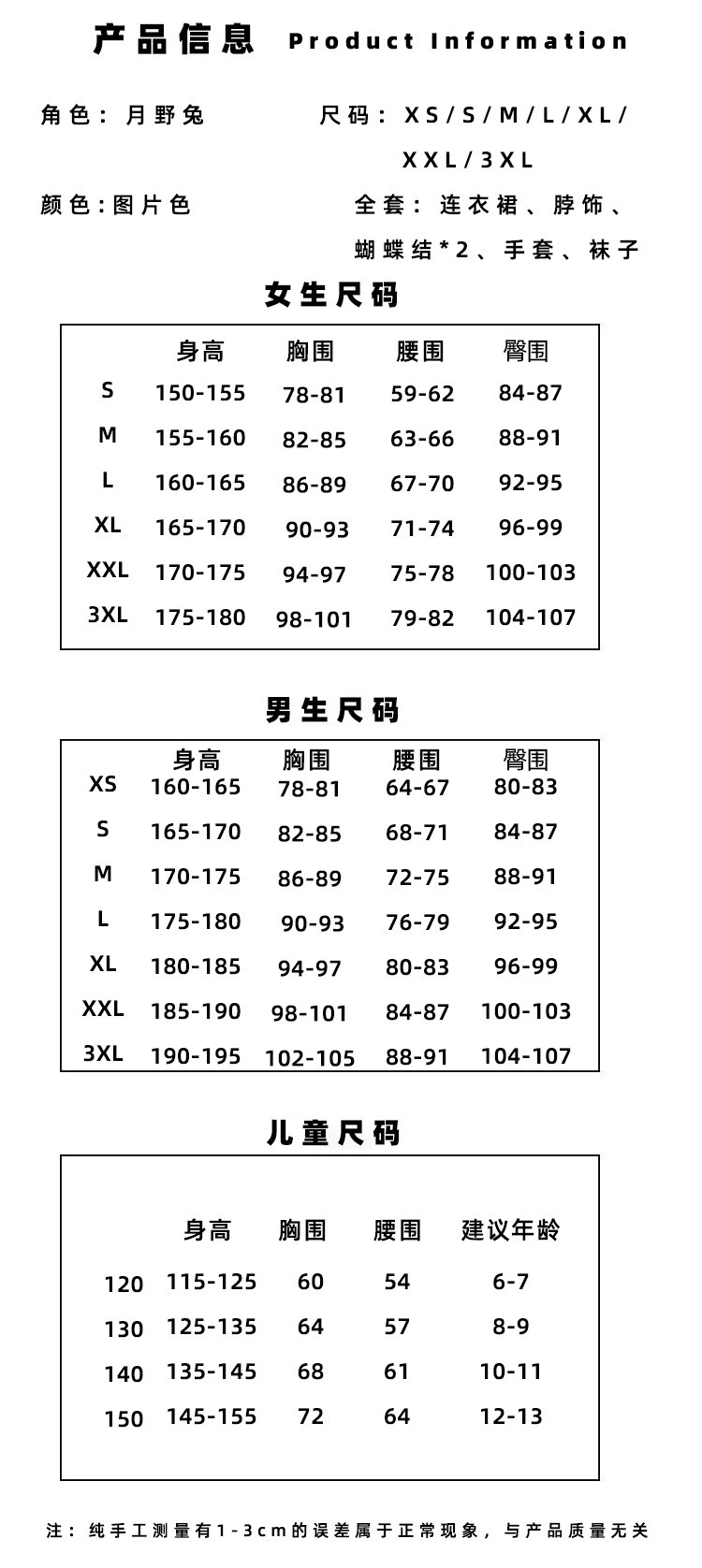 产品信息 Product Information

角色：月野兔

尺码：XS/S/M/L/XL/XXL/3XL

颜色：图片色

全套：连衣裙、脖饰、蝴蝶结*2、手套、袜子

女生尺码

| | 身高 | 胸围 | 腰围 | 臀围 |
|---|---|---|---|---|
| S | 150-155 | 78-81 | 59-62 | 84-87 |
| M | 155-160 | 82-85 | 63-66 | 88-91 |
| L | 160-165 | 86-89 | 67-70 | 92-95 |
| XL | 165-170 | 90-93 | 71-74 | 96-99 |
| XXL | 170-175 | 94-97 | 75-78 | 100-103 |
| 3XL | 175-180 | 98-101 | 79-82 | 104-107 |

男生尺码

| | 身高 | 胸围 | 腰围 | 臀围 |
|---|---|---|---|---|
| XS | 160-165 | 78-81 | 64-67 | 80-83 |
| S | 165-170 | 82-85 | 68-71 | 84-87 |
| M | 170-175 | 86-89 | 72-75 | 88-91 |
| L | 175-180 | 90-93 | 76-79 | 92-95 |
| XL | 180-185 | 94-97 | 80-83 | 96-99 |
| XXL | 185-190 | 98-101 | 84-87 | 100-103 |
| 3XL | 190-195 | 102-105 | 88-91 | 104-107 |

儿童尺码

| | 身高 | 胸围 | 腰围 | 建议年龄 |
|---|---|---|---|---|
| 120 | 115-125 | 60 | 54 | 6-7 |
| 130 | 125-135 | 64 | 57 | 8-9 |
| 140 | 135-145 | 68 | 61 | 10-11 |
| 150 | 145-155 | 72 | 64 | 12-13 |

注：纯手工测量有1-3cm的误差属于正常现象，与产品质量无关